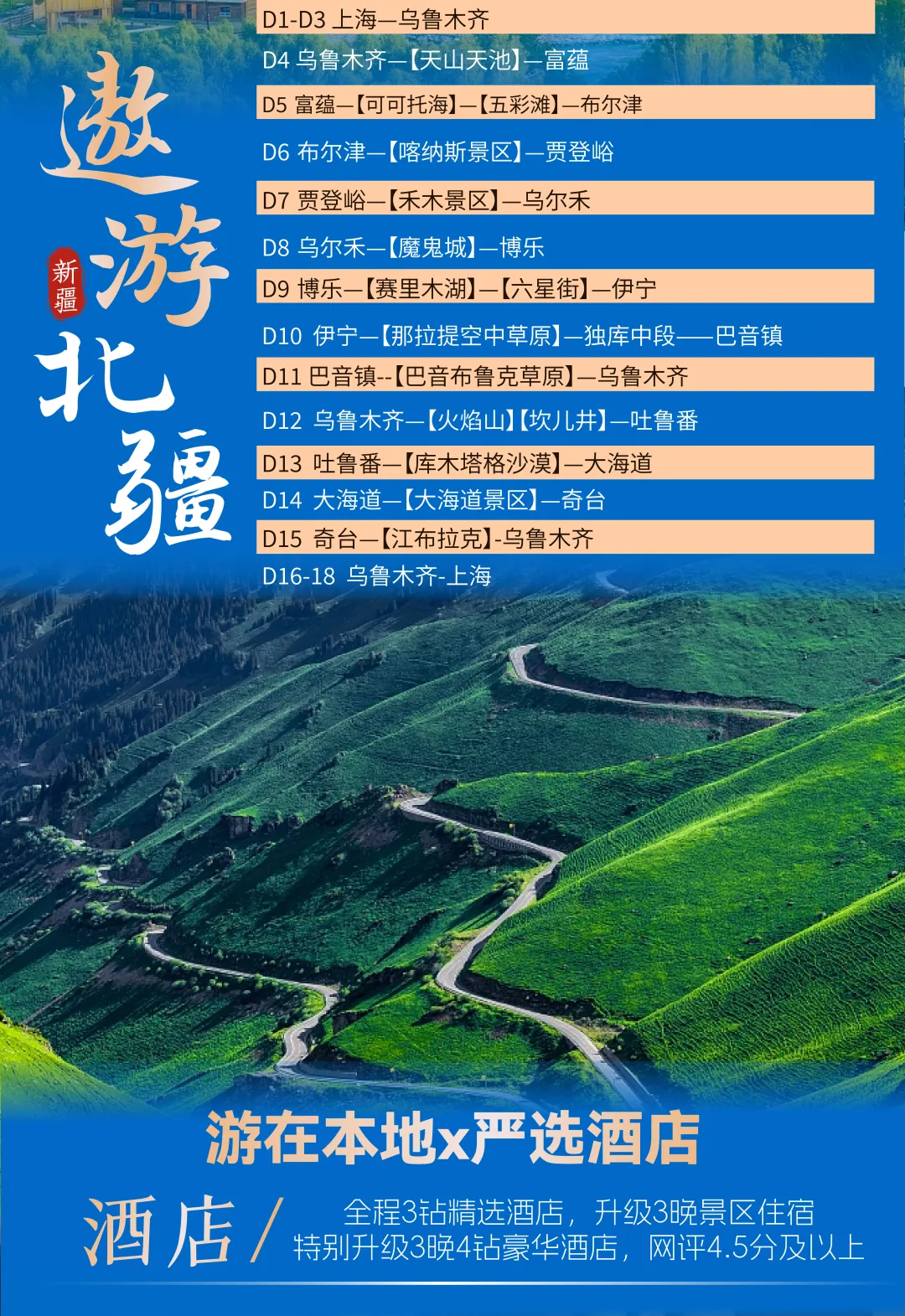 遨游北疆

新疆

D1-D3 上海—乌鲁木齐

D4 乌鲁木齐—【天山天池】—富蕴

D5 富蕴—【可可托海】—【五彩滩】—布尔津

D6 布尔津—【喀纳斯景区】—贾登峪

D7 贾登峪—【禾木景区】—乌尔禾

D8 乌尔禾—【魔鬼城】—博乐

D9 博乐—【赛里木湖】—【六星街】—伊宁

D10 伊宁—【那拉提空中草原】—独库中段——巴音镇

D11 巴音镇--【巴音布鲁克草原】—乌鲁木齐

D12 乌鲁木齐—【火焰山】【坎儿井】—吐鲁番

D13 吐鲁番—【库木塔格沙漠】—大海道

D14 大海道—【大海道景区】—奇台

D15 奇台—【江布拉克】-乌鲁木齐

D16-18 乌鲁木齐-上海

游在本地x严选酒店

酒店/

全程3钻精选酒店，升级3晚景区住宿
特别升级3晚4钻豪华酒店，网评4.5分及以上